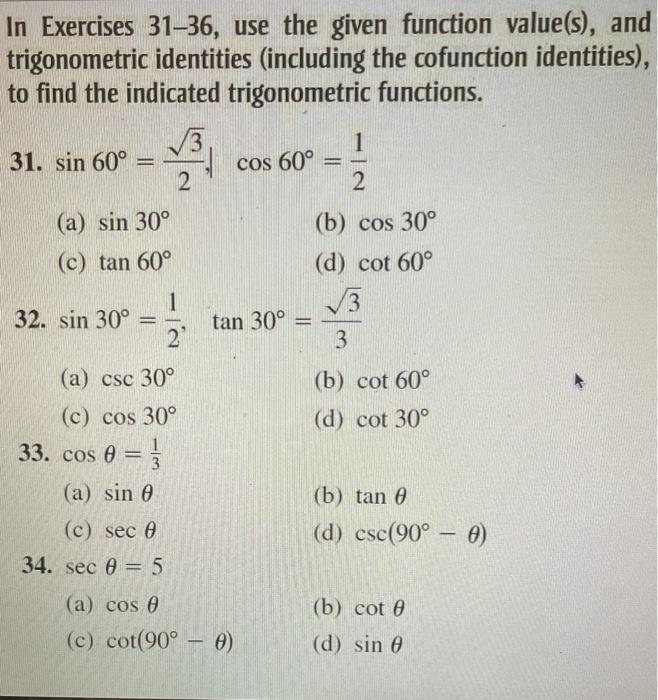 In Exercises 31–36, use the given function value(s), and trigonometric identities (including the cofunction identities), to find the indicated trigonometric functions.

31. $\sin 60° = \frac{\sqrt{3}}{2}$, $\cos 60° = \frac{1}{2}$

(a) $\sin 30°$
(b) $\cos 30°$
(c) $\tan 60°$
(d) $\cot 60°$

32. $\sin 30° = \frac{1}{2}$, $\tan 30° = \frac{\sqrt{3}}{3}$

(a) $\csc 30°$
(b) $\cot 60°$
(c) $\cos 30°$
(d) $\cot 30°$

33. $\cos \theta = \frac{1}{3}$

(a) $\sin \theta$
(b) $\tan \theta$
(c) $\sec \theta$
(d) $\csc(90° - \theta)$

34. $\sec \theta = 5$

(a) $\cos \theta$
(b) $\cot \theta$
(c) $\cot(90° - \theta)$
(d) $\sin \theta$